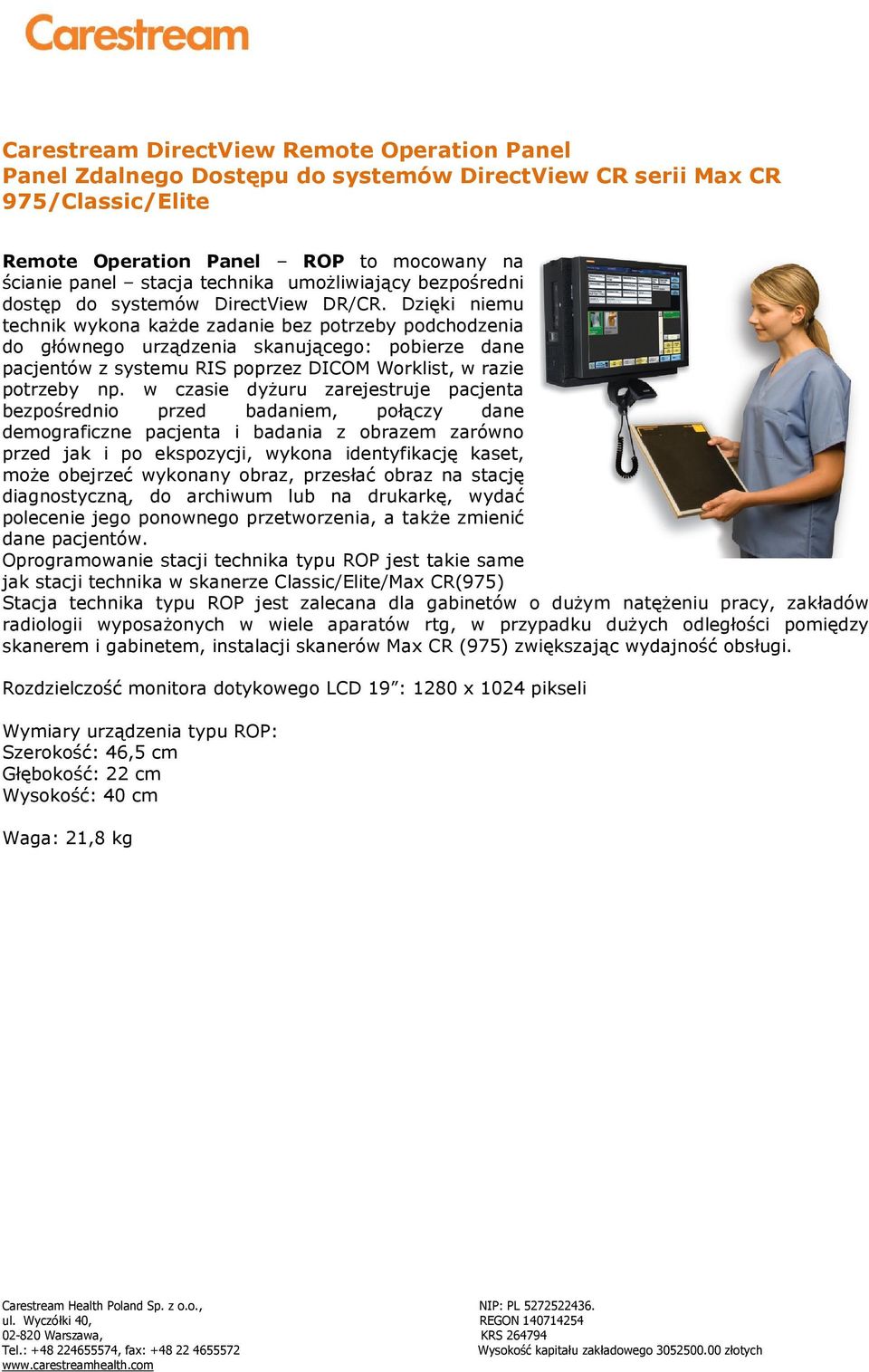 Carestream

Carestream DirectView Remote Operation Panel
Panel Zdalnego Dostępu do systemów DirectView CR serii Max CR 975/Classic/Elite

Remote Operation Panel – ROP to mocowany na ścianie panel – stacja technika umożliwiający bezpośredni dostęp do systemów DirectView DR/CR. Dzięki niemu technik wykona każde zadanie bez potrzeby podchodzenia do głównego urządzenia skanującego: pobierze dane pacjentów z systemu RIS poprzez DICOM Worklist, w razie potrzeby np. w czasie dyżuru zarejestruje pacjenta bezpośrednio przed badaniem, połączy dane demograficzne pacjenta i badania z obrazem zarówno przed jak i po ekspozycji, wykona identyfikację kaset, może obejrzeć wykonany obraz, przesłać obraz na stację diagnostyczną, do archiwum lub na drukarkę, wydać polecenie jego ponownego przetworzenia, a także zmienić dane pacjentów.
Oprogramowanie stacji technika typu ROP jest takie same jak stacji technika w skanerze Classic/Elite/Max CR(975)
Stacja technika typu ROP jest zalecana dla gabinetów o dużym natężeniu pracy, zakładów radiologii wyposażonych w wiele aparatów rtg, w przypadku dużych odległości pomiędzy skanerem i gabinetem, instalacji skanerów Max CR (975) zwiększając wydajność obsługi.

Rozdzielczość monitora dotykowego LCD 19”: 1280 x 1024 pikseli

Wymiary urządzenia typu ROP:
Szerokość: 46,5 cm
Głębokość: 22 cm
Wysokość: 40 cm

Waga: 21,8 kg

Carestream Health Poland Sp. z o.o.,
ul. Wyczółki 40,
02-820 Warszawa,
Tel.: +48 224655574, fax: +48 22 4655572
www.carestreamhealth.com

NIP: PL 5272522436.
REGON 140714254
KRS 264794
Wysokość kapitału zakładowego 3052500.00 złotych